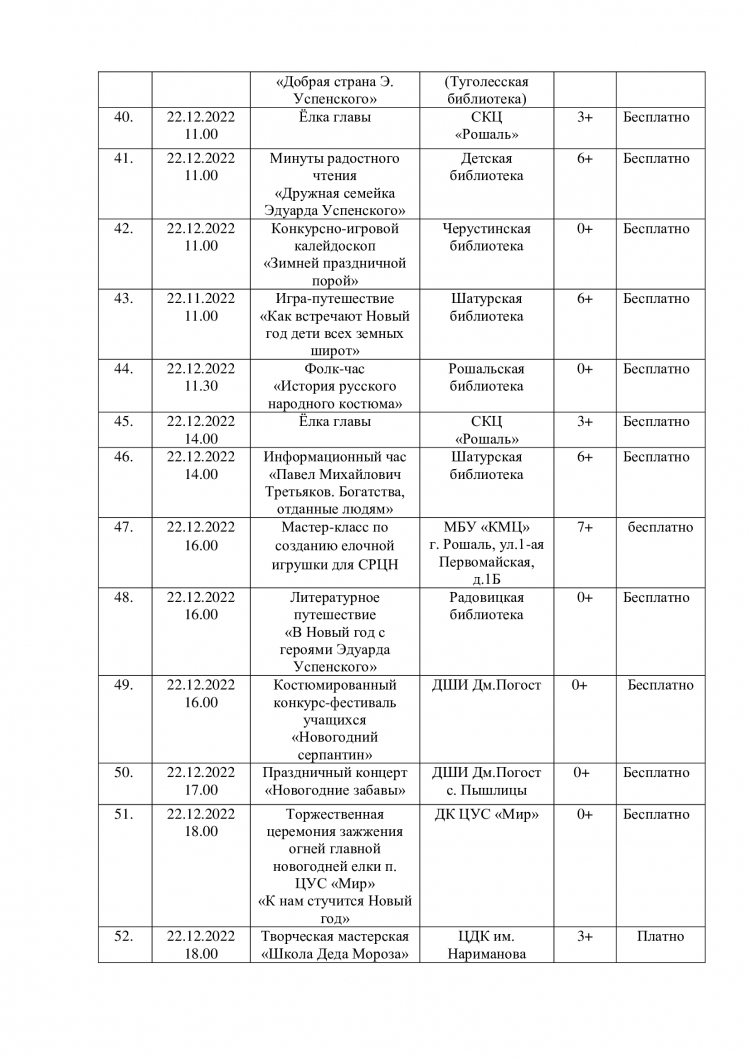 | | | «Добрая страна Э. Успенского» | (Туголесская библиотека) | | |
|---|---|---|---|---|---|
| 40. | 22.12.2022 11.00 | Ёлка главы | СКЦ «Рошаль» | 3+ | Бесплатно |
| 41. | 22.12.2022 11.00 | Минуты радостного чтения «Дружная семейка Эдуарда Успенского» | Детская библиотека | 6+ | Бесплатно |
| 42. | 22.12.2022 11.00 | Конкурсно-игровой калейдоскоп «Зимней праздничной порой» | Черустинская библиотека | 0+ | Бесплатно |
| 43. | 22.11.2022 11.00 | Игра-путешествие «Как встречают Новый год дети всех земных широт» | Шатурская библиотека | 6+ | Бесплатно |
| 44. | 22.12.2022 11.30 | Фолк-час «История русского народного костюма» | Рошальская библиотека | 0+ | Бесплатно |
| 45. | 22.12.2022 14.00 | Ёлка главы | СКЦ «Рошаль» | 3+ | Бесплатно |
| 46. | 22.12.2022 14.00 | Информационный час «Павел Михайлович Третьяков. Богатства, отданные людям» | Шатурская библиотека | 6+ | Бесплатно |
| 47. | 22.12.2022 16.00 | Мастер-класс по созданию елочной игрушки для СРЦН | МБУ «КМЦ» г. Рошаль, ул.1-ая Первомайская, д.1Б | 7+ | бесплатно |
| 48. | 22.12.2022 16.00 | Литературное путешествие «В Новый год с героями Эдуарда Успенского» | Радовицкая библиотека | 0+ | Бесплатно |
| 49. | 22.12.2022 16.00 | Костюмированный конкурс-фестиваль учащихся «Новогодний серпантин» | ДШИ Дм.Погост | 0+ | Бесплатно |
| 50. | 22.12.2022 17.00 | Праздничный концерт «Новогодние забавы» | ДШИ Дм.Погост с. Пышлицы | 0+ | Бесплатно |
| 51. | 22.12.2022 18.00 | Торжественная церемония зажжения огней главной новогодней елки п. ЦУС «Мир» «К нам стучится Новый год» | ДК ЦУС «Мир» | 0+ | Бесплатно |
| 52. | 22.12.2022 18.00 | Творческая мастерская «Школа Деда Мороза» | ЦДК им. Нариманова | 3+ | Платно |